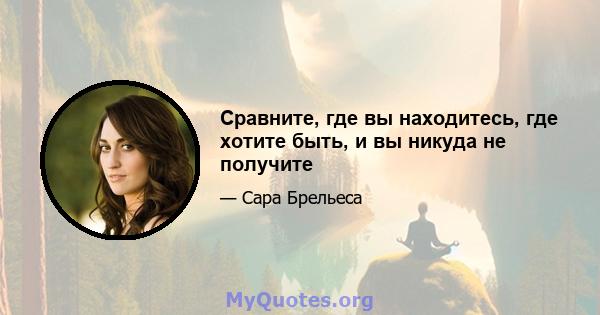 Сравните, где вы находитесь, где хотите быть, и вы никуда не получите

— Сара Брельеса

MyQuotes.org